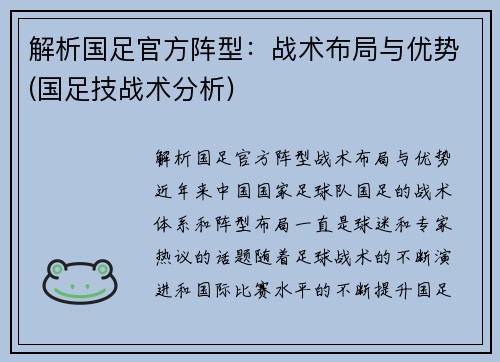 解析国足官方阵型：战术布局与优势(国足技战术分析)

解析国足官方阵型战术布局与优势近年来中国国家足球队国足的战术体系和阵型布局一直是球迷和专家热议的话题随着足球战术的不断演进和国际比赛水平的不断提升国足